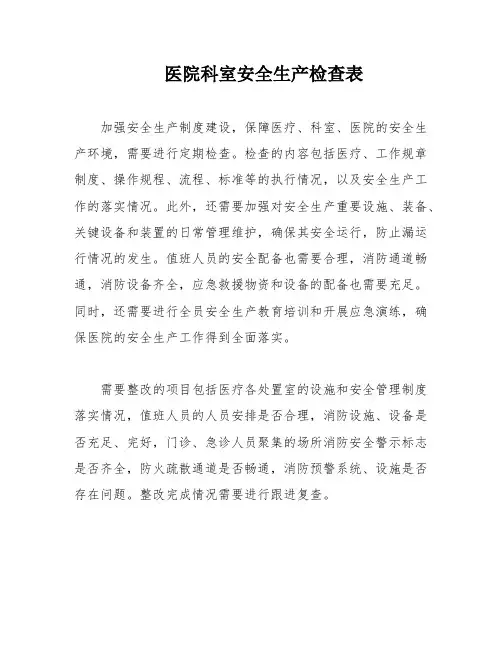 医院科室安全生产检查表

加强安全生产制度建设，保障医疗、科室、医院的安全生产环境，需要进行定期检查。检查的内容包括医疗、工作规章制度、操作规程、流程、标准等的执行情况，以及安全生产工作的落实情况。此外，还需要加强对安全生产重要设施、装备、关键设备和装置的日常管理维护，确保其安全运行，防止漏运行情况的发生。值班人员的安全配备也需要合理，消防通道畅通，消防设备齐全，应急救援物资和设备的配备也需要充足。同时，还需要进行全员安全生产教育培训和开展应急演练，确保医院的安全生产工作得到全面落实。

需要整改的项目包括医疗各处置室的设施和安全管理制度落实情况，值班人员的人员安排是否合理，消防设施、设备是否充足、完好，门诊、急诊人员聚集的场所消防安全警示标志是否齐全，防火疏散通道是否畅通，消防预警系统、设施是否存在问题。整改完成情况需要进行跟进复查。